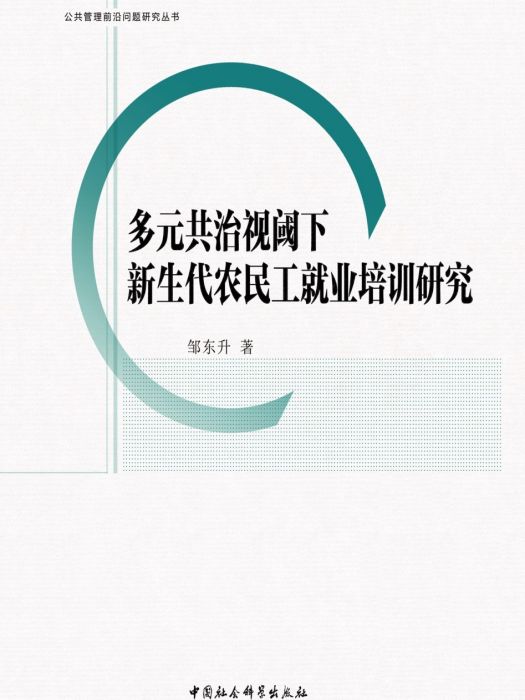 公共管理前沿问题研究丛书

多元共治视阈下
新生代农民工就业培训研究

邹东升 著

中国社会科学出版社